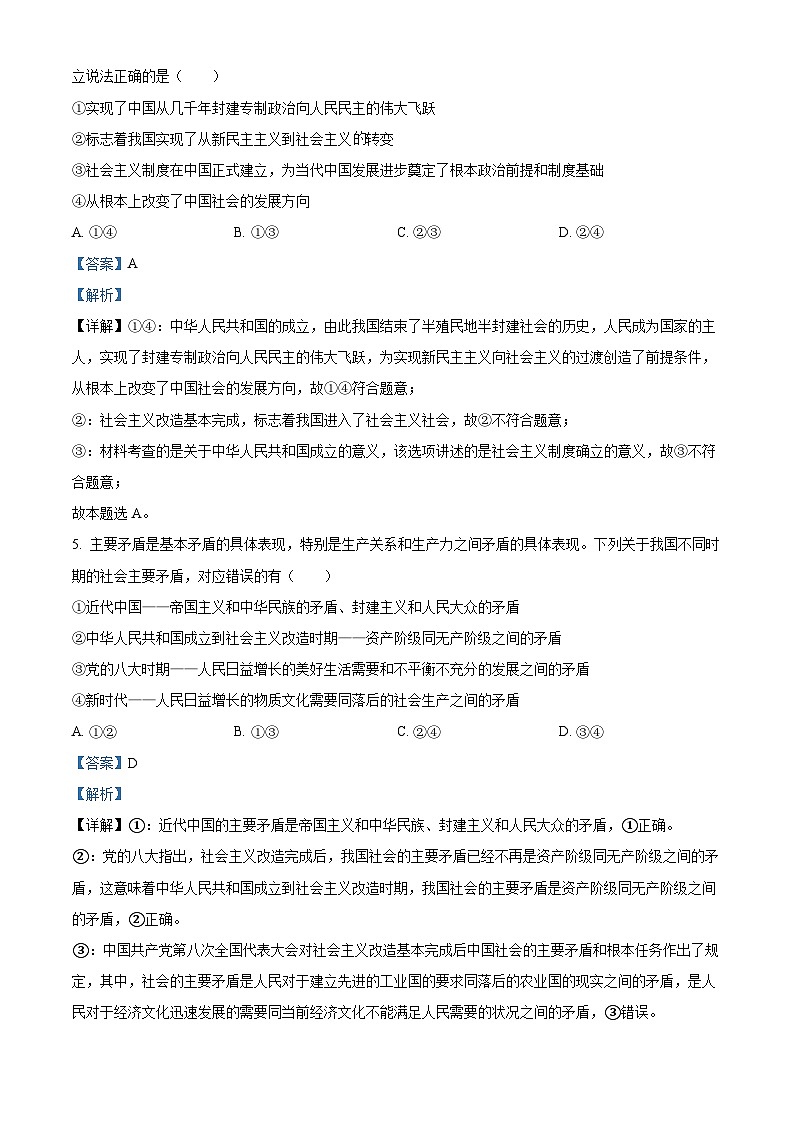 立说法正确的是（　　）

①实现了中国从几千年封建专制政治向人民民主的伟大飞跃

②标志着我国实现了从新民主主义到社会主义的转变

③社会主义制度在中国正式建立，为当代中国发展进步奠定了根本政治前提和制度基础

④从根本上改变了中国社会的发展方向

A. ①④　　B. ①③　　C. ②③　　D. ②④

【答案】A

【解析】

【详解】①④：中华人民共和国的成立，由此我国结束了半殖民地半封建社会的历史，人民成为国家的主人，实现了封建专制政治向人民民主的伟大飞跃，为实现新民主主义向社会主义的过渡创造了前提条件，从根本上改变了中国社会的发展方向，故①④符合题意；

②：社会主义改造基本完成，标志着我国进入了社会主义社会，故②不符合题意；

③：材料考查的是关于中华人民共和国成立的意义，该选项讲述的是社会主义制度确立的意义，故③不符合题意；

故本题选 A。

5. 主要矛盾是基本矛盾的具体表现，特别是生产关系和生产力之间矛盾的具体表现。下列关于我国不同时期的社会主要矛盾，对应错误的有（　　）

①近代中国——帝国主义和中华民族的矛盾、封建主义和人民大众的矛盾

②中华人民共和国成立到社会主义改造时期——资产阶级同无产阶级之间的矛盾

③党的八大时期——人民日益增长的美好生活需要和不平衡不充分的发展之间的矛盾

④新时代——人民日益增长的物质文化需要同落后的社会生产之间的矛盾

A. ①②　　B. ①③　　C. ②④　　D. ③④

【答案】D

【解析】

【详解】①：近代中国的主要矛盾是帝国主义和中华民族、封建主义和人民大众的矛盾，①正确。

②：党的八大指出，社会主义改造完成后，我国社会的主要矛盾已经不再是资产阶级同无产阶级之间的矛盾，这意味着中华人民共和国成立到社会主义改造时期，我国社会的主要矛盾是资产阶级同无产阶级之间的矛盾，②正确。

③：中国共产党第八次全国代表大会对社会主义改造基本完成后中国社会的主要矛盾和根本任务作出了规定，其中，社会的主要矛盾是人民对于建立先进的工业国的要求同落后的农业国的现实之间的矛盾，是人民对于经济文化迅速发展的需要同当前经济文化不能满足人民需要的状况之间的矛盾，③错误。